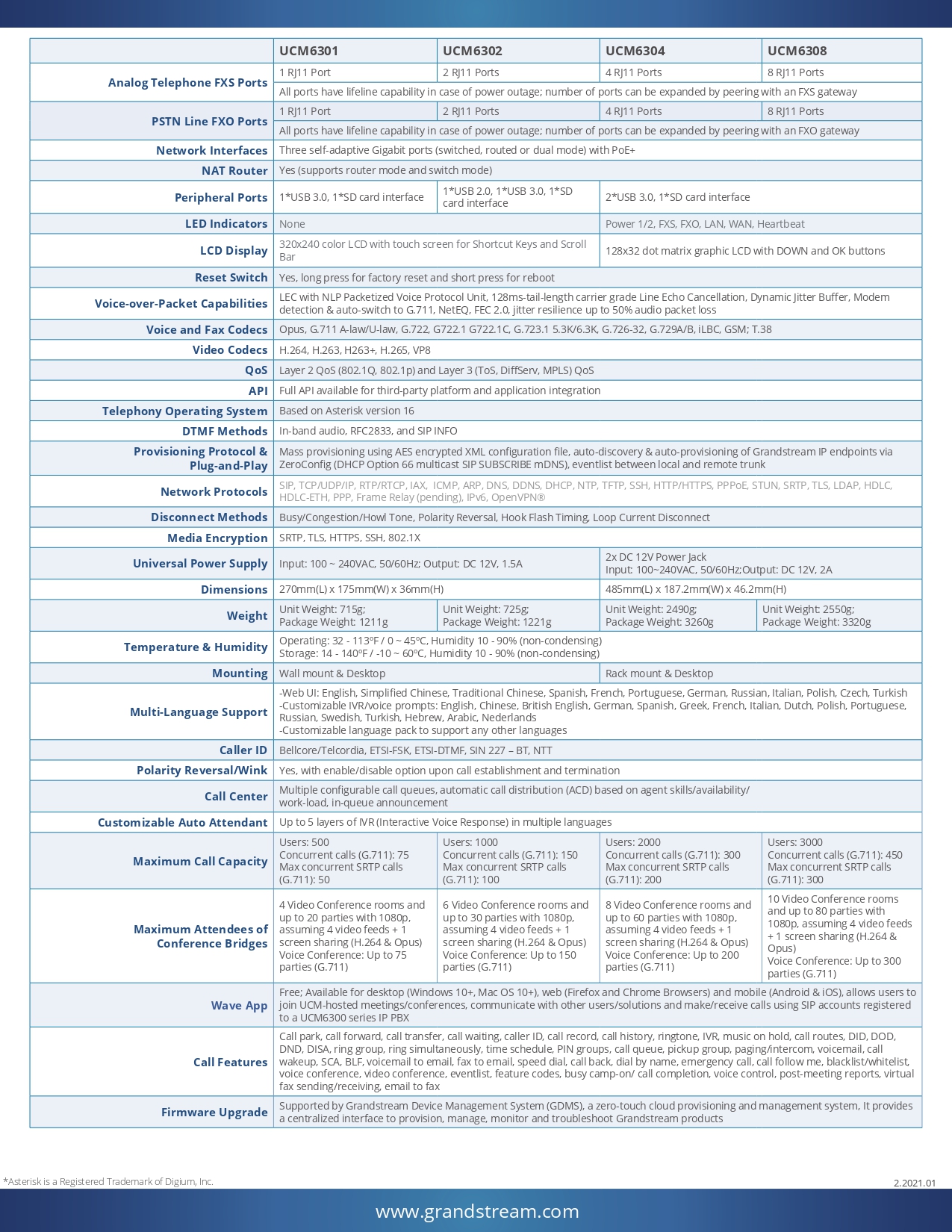 | | UCM6301 | UCM6302 | UCM6304 | UCM6308 |
|---|---|---|---|---|
| Analog Telephone FXS Ports | 1 RJ11 Port | 2 RJ11 Ports | 4 RJ11 Ports | 8 RJ11 Ports |
| | All ports have lifeline capability in case of power outage; number of ports can be expanded by peering with an FXS gateway | | | |
| PSTN Line FXO Ports | 1 RJ11 Port | 2 RJ11 Ports | 4 RJ11 Ports | 8 RJ11 Ports |
| | All ports have lifeline capability in case of power outage; number of ports can be expanded by peering with an FXO gateway | | | |
| Network Interfaces | Three self-adaptive Gigabit ports (switched, routed or dual mode) with PoE+ | | | |
| NAT Router | Yes (supports router mode and switch mode) | | | |
| Peripheral Ports | 1*USB 3.0, 1*SD card interface | 1*USB 2.0, 1*USB 3.0, 1*SD card interface | 2*USB 3.0, 1*SD card interface | |
| LED Indicators | None | | Power 1/2, FXS, FXO, LAN, WAN, Heartbeat | |
| LCD Display | 320x240 color LCD with touch screen for Shortcut Keys and Scroll Bar | | 128x32 dot matrix graphic LCD with DOWN and OK buttons | |
| Reset Switch | Yes, long press for factory reset and short press for reboot | | | |
| Voice-over-Packet Capabilities | LEC with NLP Packetized Voice Protocol Unit, 128ms-tail-length carrier grade Line Echo Cancellation, Dynamic Jitter Buffer, Modem detection & auto-switch to G.711, NetEQ, FEC 2.0, jitter resilience up to 50% audio packet loss | | | |
| Voice and Fax Codecs | Opus, G.711 A-law/U-law, G.722, G722.1 G722.1C, G.723.1 5.3K/6.3K, G.726-32, G.729A/B, iLBC, GSM; T.38 | | | |
| Video Codecs | H.264, H.263, H263+, H.265, VP8 | | | |
| QoS | Layer 2 QoS (802.1Q, 802.1p) and Layer 3 (ToS, DiffServ, MPLS) QoS | | | |
| API | Full API available for third-party platform and application integration | | | |
| Telephony Operating System | Based on Asterisk version 16 | | | |
| DTMF Methods | In-band audio, RFC2833, and SIP INFO | | | |
| Provisioning Protocol & Plug-and-Play | Mass provisioning using AES encrypted XML configuration file, auto-discovery & auto-provisioning of Grandstream IP endpoints via ZeroConfig (DHCP Option 66 multicast SIP SUBSCRIBE mDNS), eventlist between local and remote trunk | | | |
| Network Protocols | SIP, TCP/UDP/IP, RTP/RTCP, IAX, ICMP, ARP, DNS, DDNS, DHCP, NTP, TFTP, SSH, HTTP/HTTPS, PPPoE, STUN, SRTP, TLS, LDAP, HDLC, HDLC-ETH, PPP, Frame Relay (pending), IPv6, OpenVPN® | | | |
| Disconnect Methods | Busy/Congestion/Howl Tone, Polarity Reversal, Hook Flash Timing, Loop Current Disconnect | | | |
| Media Encryption | SRTP, TLS, HTTPS, SSH, 802.1X | | | |
| Universal Power Supply | Input: 100 ~ 240VAC, 50/60Hz; Output: DC 12V, 1.5A | | 2x DC 12V Power Jack Input: 100~240VAC, 50/60Hz;Output: DC 12V, 2A | |
| Dimensions | 270mm(L) x 175mm(W) x 36mm(H) | | 485mm(L) x 187.2mm(W) x 46.2mm(H) | |
| Weight | Unit Weight: 715g; Package Weight: 1211g | Unit Weight: 725g; Package Weight: 1221g | Unit Weight: 2490g; Package Weight: 3260g | Unit Weight: 2550g; Package Weight: 3320g |
| Temperature & Humidity | Operating: 32 - 113ºF / 0 ~ 45ºC, Humidity 10 - 90% (non-condensing) Storage: 14 - 140ºF / -10 ~ 60ºC, Humidity 10 - 90% (non-condensing) | | | |
| Mounting | Wall mount & Desktop | | Rack mount & Desktop | |
| Multi-Language Support | -Web UI: English, Simplified Chinese, Traditional Chinese, Spanish, French, Portuguese, German, Russian, Italian, Polish, Czech, Turkish -Customizable IVR/voice prompts: English, Chinese, British English, German, Spanish, Greek, French, Italian, Dutch, Polish, Portuguese, Russian, Swedish, Turkish, Hebrew, Arabic, Nederlands -Customizable language pack to support any other languages | | | |
| Caller ID | Bellcore/Telcordia, ETSI-FSK, ETSI-DTMF, SIN 227 – BT, NTT | | | |
| Polarity Reversal/Wink | Yes, with enable/disable option upon call establishment and termination | | | |
| Call Center | Multiple configurable call queues, automatic call distribution (ACD) based on agent skills/availability/ work-load, in-queue announcement | | | |
| Customizable Auto Attendant | Up to 5 layers of IVR (Interactive Voice Response) in multiple languages | | | |
| Maximum Call Capacity | Users: 500 Concurrent calls (G.711): 75 Max concurrent SRTP calls (G.711): 50 | Users: 1000 Concurrent calls (G.711): 150 Max concurrent SRTP calls (G.711): 100 | Users: 2000 Concurrent calls (G.711): 300 Max concurrent SRTP calls (G.711): 200 | Users: 3000 Concurrent calls (G.711): 450 Max concurrent SRTP calls (G.711): 300 |
| Maximum Attendees of Conference Bridges | 4 Video Conference rooms and up to 20 parties with 1080p, assuming 4 video feeds + 1 screen sharing (H.264 & Opus) Voice Conference: Up to 75 parties (G.711) | 6 Video Conference rooms and up to 30 parties with 1080p, assuming 4 video feeds + 1 screen sharing (H.264 & Opus) Voice Conference: Up to 150 parties (G.711) | 8 Video Conference rooms and up to 60 parties with 1080p, assuming 4 video feeds + 1 screen sharing (H.264 & Opus) Voice Conference: Up to 200 parties (G.711) | 10 Video Conference rooms and up to 80 parties with 1080p, assuming 4 video feeds + 1 screen sharing (H.264 & Opus) Voice Conference: Up to 300 parties (G.711) |
| Wave App | Free; Available for desktop (Windows 10+, Mac OS 10+), web (Firefox and Chrome Browsers) and mobile (Android & iOS), allows users to join UCM-hosted meetings/conferences, communicate with other users/solutions and make/receive calls using SIP accounts registered to a UCM6300 series IP PBX | | | |
| Call Features | Call park, call forward, call transfer, call waiting, caller ID, call record, call history, ringtone, IVR, music on hold, call routes, DID, DOD, DND, DISA, ring group, ring simultaneously, time schedule, PIN groups, call queue, pickup group, paging/intercom, voicemail, call wakeup, SCA, BLF, voicemail to email, fax to email, speed dial, call back, dial by name, emergency call, call follow me, blacklist/whitelist, voice conference, video conference, eventlist, feature codes, busy camp-on/ call completion, voice control, post-meeting reports, virtual fax sending/receiving, email to fax | | | |
| Firmware Upgrade | Supported by Grandstream Device Management System (GDMS), a zero-touch cloud provisioning and management system, It provides a centralized interface to provision, manage, monitor and troubleshoot Grandstream products | | | |

*Asterisk is a Registered Trademark of Digium, Inc.

2.2021.01

www.grandstream.com